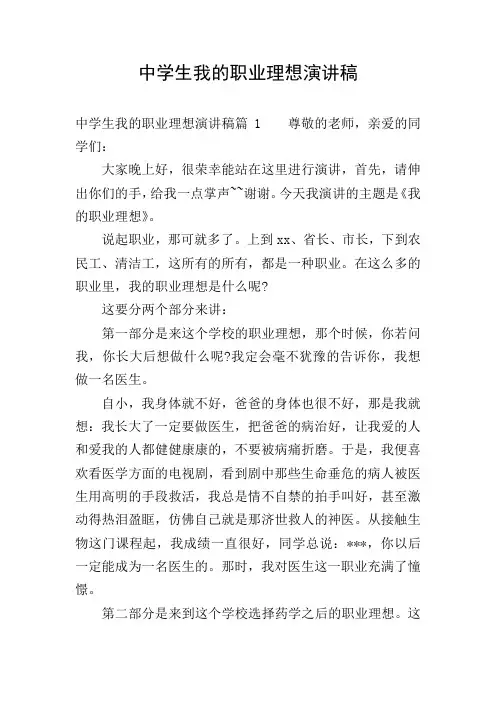 中学生我的职业理想演讲稿

中学生我的职业理想演讲稿篇 1　　尊敬的老师，亲爱的同学们：

大家晚上好，很荣幸能站在这里进行演讲，首先，请伸出你们的手，给我一点掌声~~谢谢。今天我演讲的主题是《我的职业理想》。

说起职业，那可就多了。上到 xx、省长、市长，下到农民工、清洁工，这所有的所有，都是一种职业。在这么多的职业里，我的职业理想是什么呢?

这要分两个部分来讲：

第一部分是来这个学校的职业理想，那个时候，你若问我，你长大后想做什么呢?我定会毫不犹豫的告诉你，我想做一名医生。

自小，我身体就不好，爸爸的身体也很不好，那是我就想：我长大了一定要做医生，把爸爸的病治好，让我爱的人和爱我的人都健健康康的，不要被病痛折磨。于是，我便喜欢看医学方面的电视剧，看到剧中那些生命垂危的病人被医生用高明的手段救活，我总是情不自禁的拍手叫好，甚至激动得热泪盈眶，仿佛自己就是那济世救人的神医。从接触生物这门课程起，我成绩一直很好，同学总说：***，你以后一定能成为一名医生的。那时，我对医生这一职业充满了憧憬。

第二部分是来到这个学校选择药学之后的职业理想。这